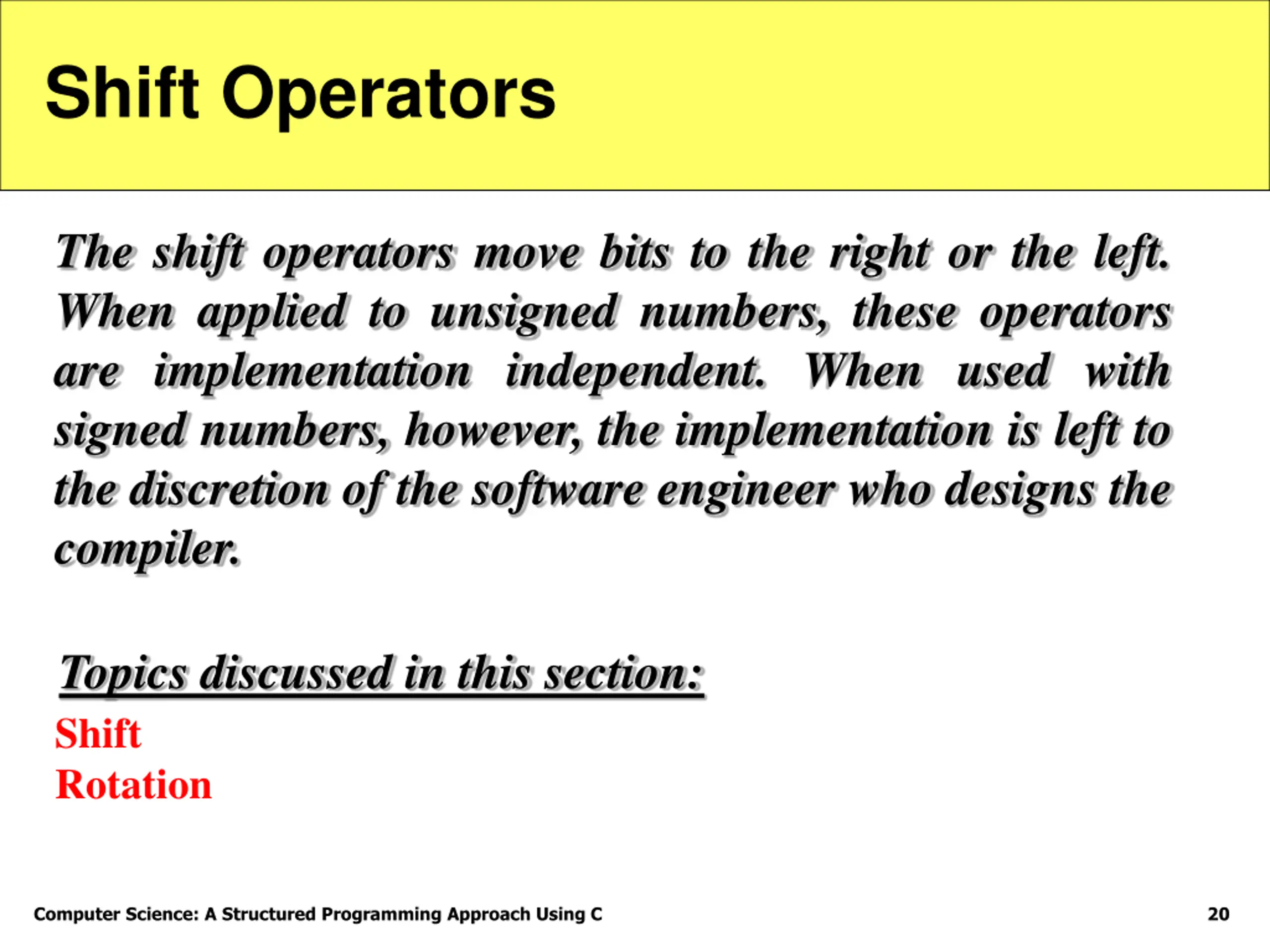 Shift Operators

The shift operators move bits to the right or the left. When applied to unsigned numbers, these operators are implementation independent. When used with signed numbers, however, the implementation is left to the discretion of the software engineer who designs the compiler.

Topics discussed in this section:

Shift
Rotation

Computer Science: A Structured Programming Approach Using C

20